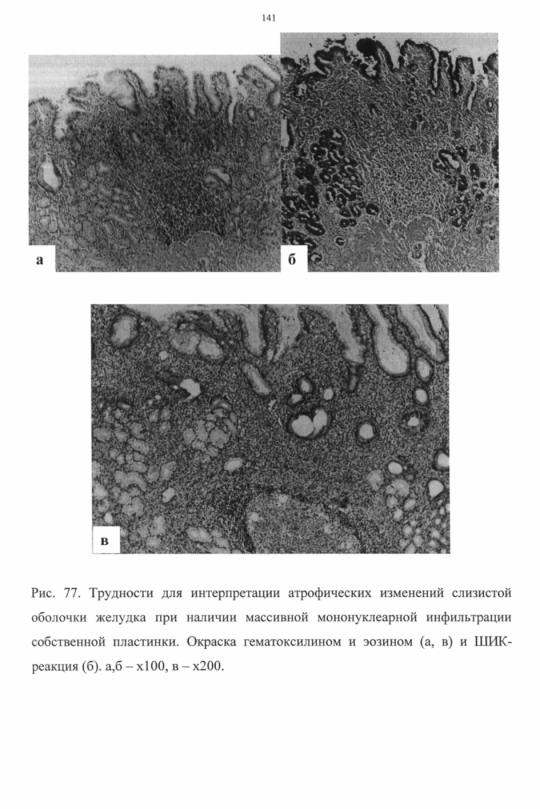 141

а

б

в

Рис. 77. Трудности для интерпретации атрофических изменений слизистой оболочки желудка при наличии массивной мононуклеарной инфильтрации собственной пластинки. Окраска гематоксилином и эозином (а, в) и ШИК-реакция (б). а,б – х100, в – х200.